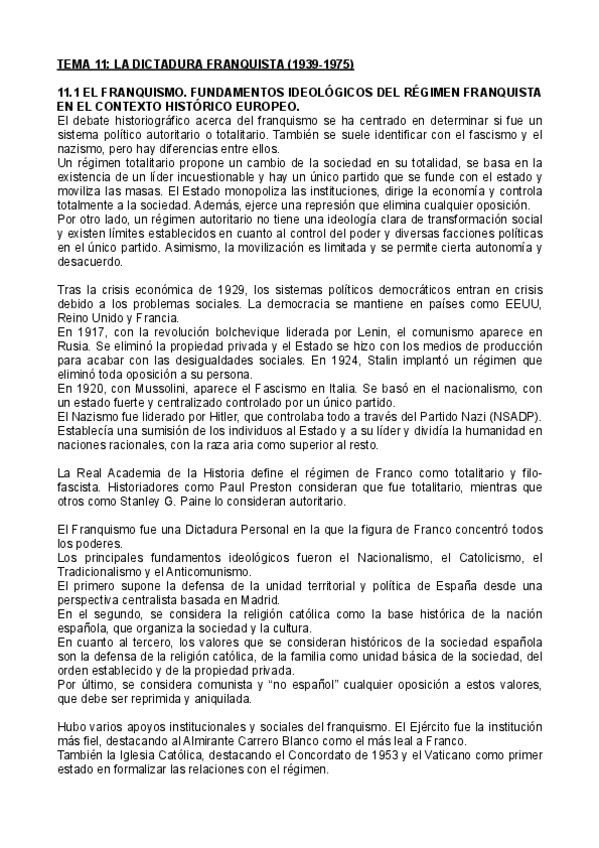 TEMA 11: LA DICTADURA FRANQUISTA (1939-1975)

11.1 EL FRANQUISMO. FUNDAMENTOS IDEOLÓGICOS DEL RÉGIMEN FRANQUISTA EN EL CONTEXTO HISTÓRICO EUROPEO.
El debate historiográfico acerca del franquismo se ha centrado en determinar si fue un sistema político autoritario o totalitario. También se suele identificar con el fascismo y el nazismo, pero hay diferencias entre ellos.
Un régimen totalitario propone un cambio de la sociedad en su totalidad, se basa en la existencia de un líder incuestionable y hay un único partido que se funde con el estado y moviliza las masas. El Estado monopoliza las instituciones, dirige la economía y controla totalmente a la sociedad. Además, ejerce una represión que elimina cualquier oposición.
Por otro lado, un régimen autoritario no tiene una ideología clara de transformación social y existen límites establecidos en cuanto al control del poder y diversas facciones políticas en el único partido. Asimismo, la movilización es limitada y se permite cierta autonomía y desacuerdo.

Tras la crisis económica de 1929, los sistemas políticos democráticos entran en crisis debido a los problemas sociales. La democracia se mantiene en países como EEUU, Reino Unido y Francia.
En 1917, con la revolución bolchevique liderada por Lenin, el comunismo aparece en Rusia. Se eliminó la propiedad privada y el Estado se hizo con los medios de producción para acabar con las desigualdades sociales. En 1924, Stalin implantó un régimen que eliminó toda oposición a su persona.
En 1920, con Mussolini, aparece el Fascismo en Italia. Se basó en el nacionalismo, con un estado fuerte y centralizado controlado por un único partido.
El Nazismo fue liderado por Hitler, que controlaba todo a través del Partido Nazi (NSADP). Establecía una sumisión de los individuos al Estado y a su líder y dividía la humanidad en naciones racionales, con la raza aria como superior al resto.

La Real Academia de la Historia define el régimen de Franco como totalitario y filo-fascista. Historiadores como Paul Preston consideran que fue totalitario, mientras que otros como Stanley G. Paine lo consideran autoritario.

El Franquismo fue una Dictadura Personal en la que la figura de Franco concentró todos los poderes.
Los principales fundamentos ideológicos fueron el Nacionalismo, el Catolicismo, el Tradicionalismo y el Anticomunismo.
El primero supone la defensa de la unidad territorial y política de España desde una perspectiva centralista basada en Madrid.
En el segundo, se considera la religión católica como la base histórica de la nación española, que organiza la sociedad y la cultura.
En cuanto al tercero, los valores que se consideran históricos de la sociedad española son la defensa de la religión católica, de la familia como unidad básica de la sociedad, del orden establecido y de la propiedad privada.
Por último, se considera comunista y "no español" cualquier oposición a estos valores, que debe ser reprimida y aniquilada.

Hubo varios apoyos institucionales y sociales del franquismo. El Ejército fue la institución más fiel, destacando al Almirante Carrero Blanco como el más leal a Franco.
También la Iglesia Católica, destacando el Concordato de 1953 y el Vaticano como primer estado en formalizar las relaciones con el régimen.